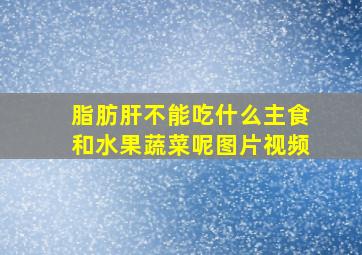 脂肪肝不能吃什么主食和水果蔬菜呢图片视频